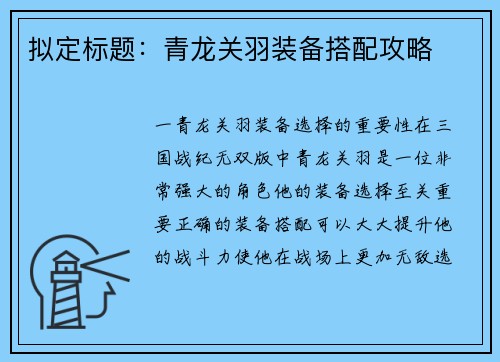 拟定标题：青龙关羽装备搭配攻略

一青龙关羽装备选择的重要性在三国战纪无双版中青龙关羽是一位非常强大的角色他的装备选择至关重要正确的装备搭配可以大大提升他的战斗力使他在战场上更加无敌选